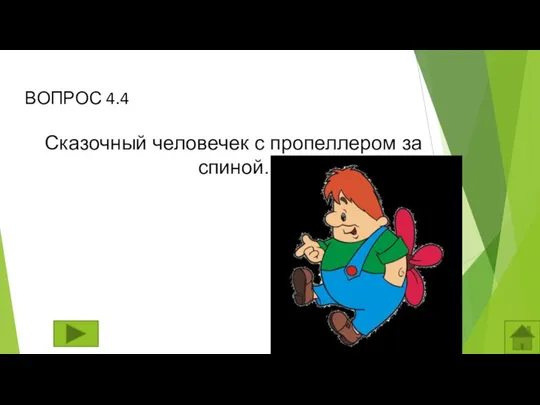 ВОПРОС 4.4

Сказочный человечек с пропеллером за спиной.